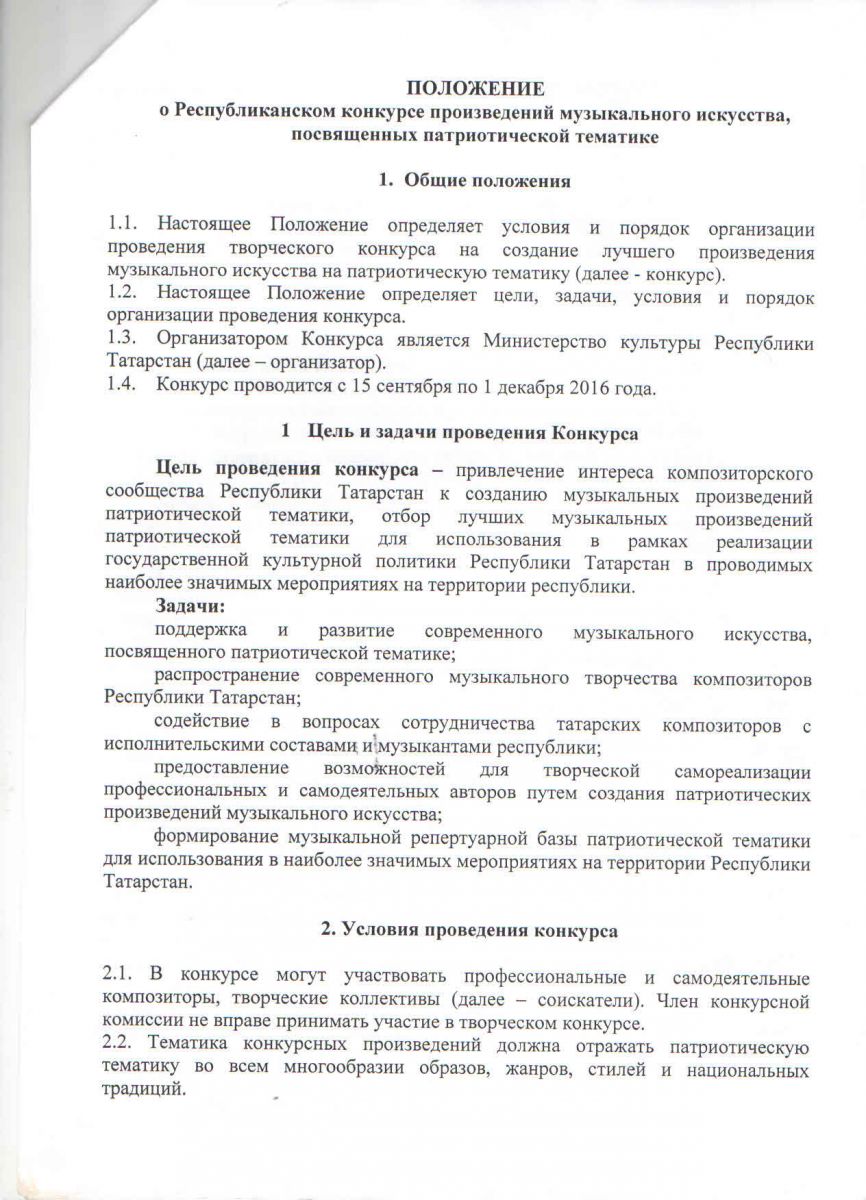 ПОЛОЖЕНИЕ
о Республиканском конкурсе произведений музыкального искусства, посвященных патриотической тематике

1. Общие положения

1.1. Настоящее Положение определяет условия и порядок организации проведения творческого конкурса на создание лучшего произведения музыкального искусства на патриотическую тематику (далее - конкурс).
1.2. Настоящее Положение определяет цели, задачи, условия и порядок организации проведения конкурса.
1.3. Организатором Конкурса является Министерство культуры Республики Татарстан (далее – организатор).
1.4. Конкурс проводится с 15 сентября по 1 декабря 2016 года.

1 Цель и задачи проведения Конкурса

Цель проведения конкурса – привлечение интереса композиторского сообщества Республики Татарстан к созданию музыкальных произведений патриотической тематики, отбор лучших музыкальных произведений патриотической тематики для использования в рамках реализации государственной культурной политики Республики Татарстан в проводимых наиболее значимых мероприятиях на территории республики.
Задачи:
поддержка и развитие современного музыкального искусства, посвященного патриотической тематике;
распространение современного музыкального творчества композиторов Республики Татарстан;
содействие в вопросах сотрудничества татарских композиторов с исполнительскими составами и музыкантами республики;
предоставление возможностей для творческой самореализации профессиональных и самодеятельных авторов путем создания патриотических произведений музыкального искусства;
формирование музыкальной репертуарной базы патриотической тематики для использования в наиболее значимых мероприятиях на территории Республики Татарстан.

2. Условия проведения конкурса

2.1. В конкурсе могут участвовать профессиональные и самодеятельные композиторы, творческие коллективы (далее – соискатели). Член конкурсной комиссии не вправе принимать участие в творческом конкурсе.
2.2. Тематика конкурсных произведений должна отражать патриотическую тематику во всем многообразии образов, жанров, стилей и национальных традиций.